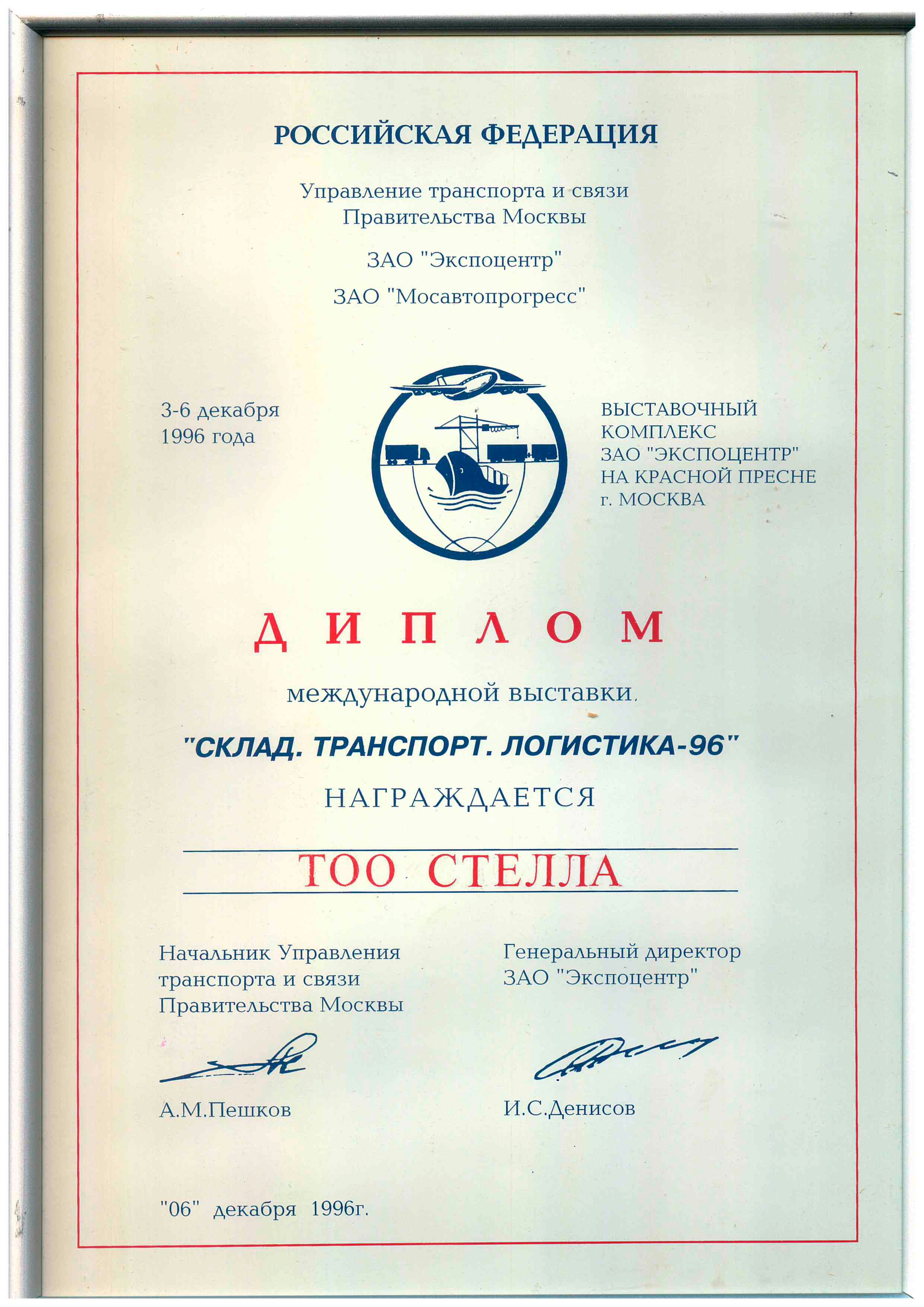 РОССИЙСКАЯ ФЕДЕРАЦИЯ

Управление транспорта и связи Правительства Москвы

ЗАО "Экспоцентр"

ЗАО "Мосавтопрогресс"

3-6 декабря 1996 года

ВЫСТАВОЧНЫЙ КОМПЛЕКС ЗАО "ЭКСПОЦЕНТР" НА КРАСНОЙ ПРЕСНЕ г. МОСКВА

ДИПЛОМ

международной выставки

"СКЛАД. ТРАНСПОРТ. ЛОГИСТИКА-96"

НАГРАЖДАЕТСЯ

ТОО СТЕЛЛА

Начальник Управления транспорта и связи Правительства Москвы

А.М.Пешков

Генеральный директор ЗАО "Экспоцентр"

И.С.Денисов

"06" декабря 1996г.